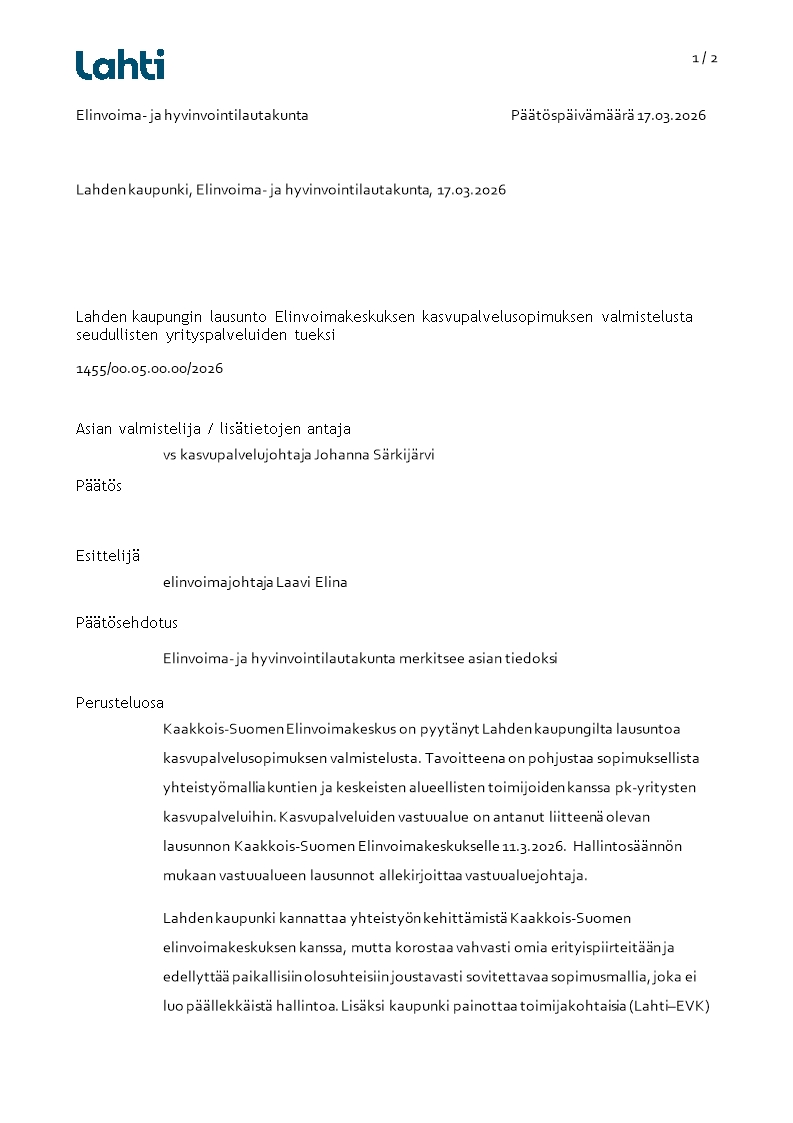 Lahti

1 / 2

Elinvoima- ja hyvinvointilautakunta

Päätöspäivämäärä 17.03.2026

Lahden kaupunki, Elinvoima- ja hyvinvointilautakunta, 17.03.2026

Lahden kaupungin lausunto Elinvoimakeskuksen kasvupalvelusopimuksen valmistelusta seudullisten yrityspalveluiden tueksi

1455/00.05.00.00/2026

Asian valmistelija / lisätietojen antaja

vs kasvupalvelujohtaja Johanna Särkijärvi

Päätös

Esittelijä

elinvoimajohtaja Laavi Elina

Päätösehdotus

Elinvoima- ja hyvinvointilautakunta merkitsee asian tiedoksi

Perusteluosa

Kaakkois-Suomen Elinvoimakeskus on pyytänyt Lahden kaupungilta lausuntoa kasvupalvelusopimuksen valmistelusta. Tavoitteena on pohjustaa sopimuksellista yhteistyömallia kuntien ja keskeisten alueellisten toimijoiden kanssa pk-yritysten kasvupalveluihin. Kasvupalveluiden vastuualue on antanut liitteenä olevan lausunnon Kaakkois-Suomen Elinvoimakeskukselle 11.3.2026. Hallintosäännön mukaan vastuualueen lausunnot allekirjoittaa vastuualuejohtaja.

Lahden kaupunki kannattaa yhteistyön kehittämistä Kaakkois-Suomen elinvoimakeskuksen kanssa, mutta korostaa vahvasti omia erityispiirteitään ja edellyttää paikallisiin olosuhteisiin joustavasti sovitettavaa sopimusmallia, joka ei luo päällekkäistä hallintoa. Lisäksi kaupunki painottaa toimijakohtaisia (Lahti–EVK)